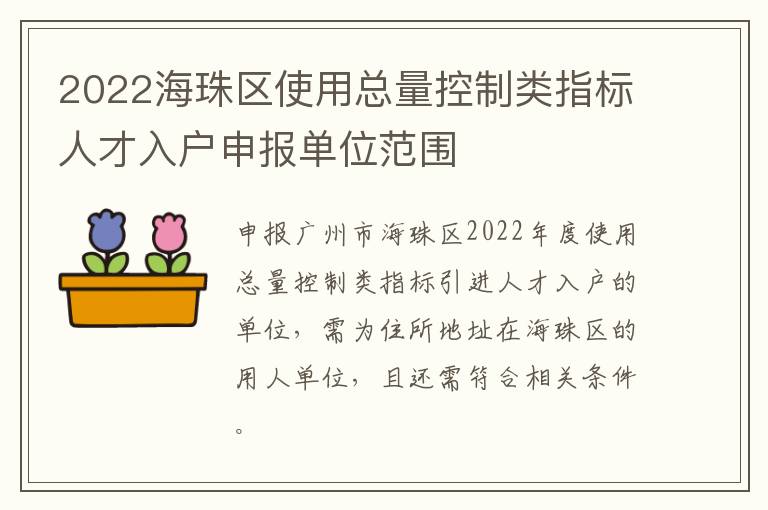 2022海珠区使用总量控制类指标人才入户申报单位范围

申报广州市海珠区2022年度使用总量控制类指标引进人才入户的单位，需为住所地址在海珠区的用人单位，且还需符合相关条件。